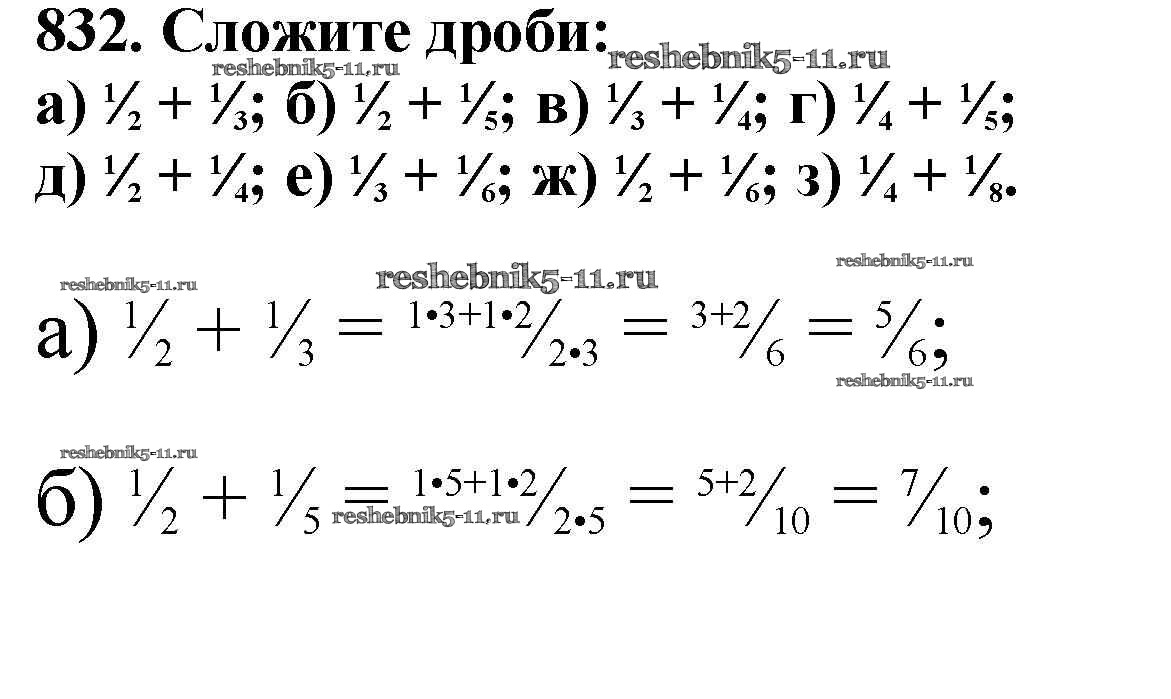 832. Сложите дроби:

а) $\frac{1}{2} + \frac{1}{3}$; б) $\frac{1}{2} + \frac{1}{5}$; в) $\frac{1}{3} + \frac{1}{4}$; г) $\frac{1}{4} + \frac{1}{5}$;
д) $\frac{1}{2} + \frac{1}{4}$; е) $\frac{1}{3} + \frac{1}{6}$; ж) $\frac{1}{2} + \frac{1}{6}$; з) $\frac{1}{4} + \frac{1}{8}$.

а) $\frac{1}{2} + \frac{1}{3} = \frac{1 \cdot 3 + 1 \cdot 2}{2 \cdot 3} = \frac{3+2}{6} = \frac{5}{6}$;

б) $\frac{1}{2} + \frac{1}{5} = \frac{1 \cdot 5 + 1 \cdot 2}{2 \cdot 5} = \frac{5+2}{10} = \frac{7}{10}$;

reshebnik5-11.ru